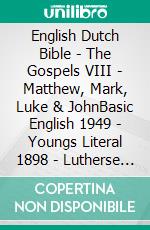 unilibro

English Dutch Bible - The Gospels VIII - Matthew, Mark, Luke & JohnBasic English 1949 - Youngs Literal 1898 - Lutherse…

COPERTINA NON DISPONIBILE